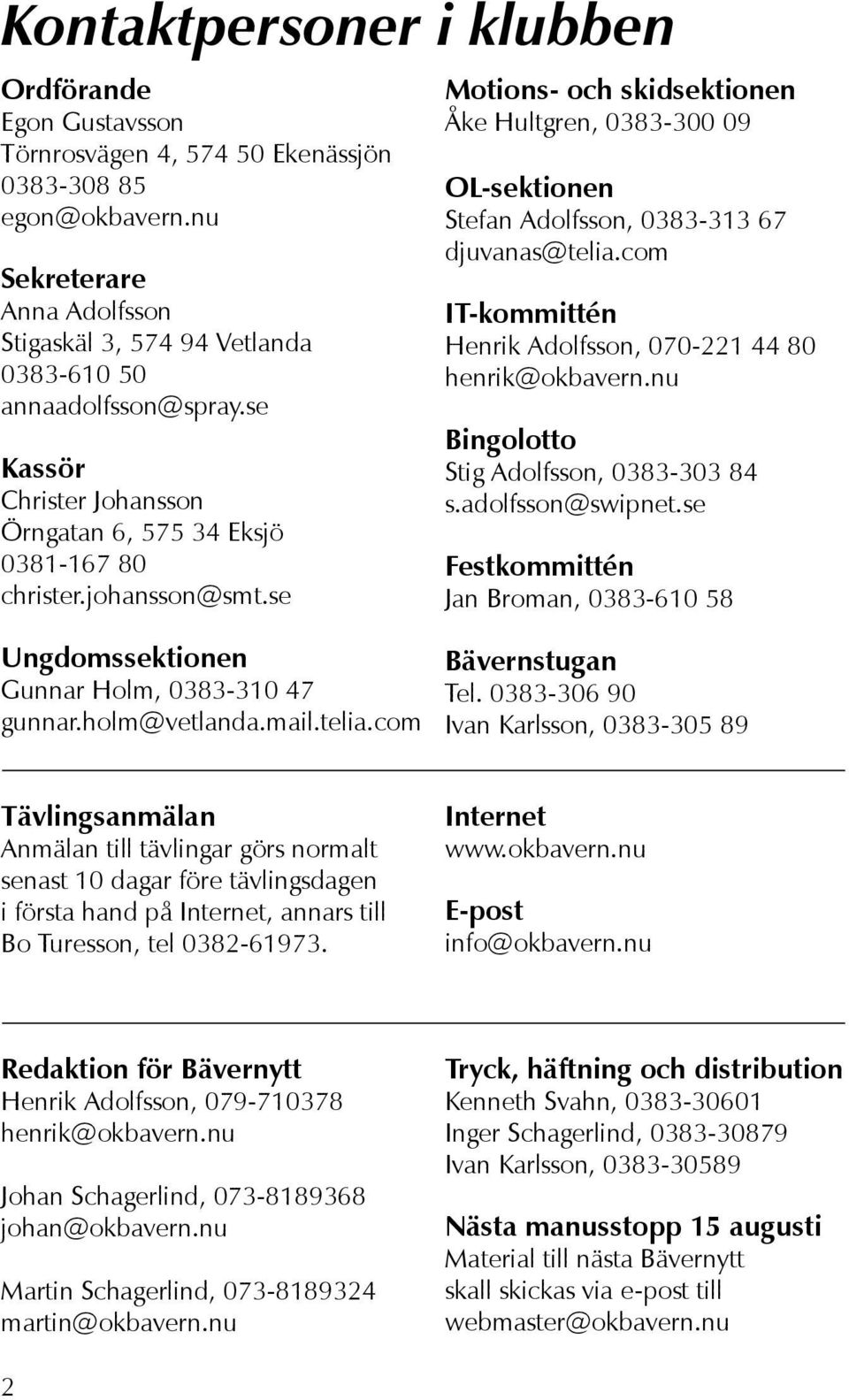 Kontaktpersoner i klubben

Ordförande
Egon Gustavsson
Törnrosvägen 4, 574 50 Ekenässjön
0383-308 85
egon@okbavern.nu

Sekreterare
Anna Adolfsson
Stigaskäl 3, 574 94 Vetlanda
0383-610 50
annaadolfsson@spray.se

Kassör
Christer Johansson
Örngatan 6, 575 34 Eksjö
0381-167 80
christer.johansson@smt.se

Ungdomssektionen
Gunnar Holm, 0383-310 47
gunnar.holm@vetlanda.mail.telia.com

Motions- och skidsektionen
Åke Hultgren, 0383-300 09

OL-sektionen
Stefan Adolfsson, 0383-313 67
djuvanas@telia.com

IT-kommittén
Henrik Adolfsson, 070-221 44 80
henrik@okbavern.nu

Bingolotto
Stig Adolfsson, 0383-303 84
s.adolfsson@swipnet.se

Festkommittén
Jan Broman, 0383-610 58

Bävernstugan
Tel. 0383-306 90
Ivan Karlsson, 0383-305 89

Tävlingsanmälan
Anmälan till tävlingar görs normalt senast 10 dagar före tävlingsdagen i första hand på Internet, annars till Bo Turesson, tel 0382-61973.

Internet
www.okbavern.nu

E-post
info@okbavern.nu

Redaktion för Bävernytt
Henrik Adolfsson, 079-710378
henrik@okbavern.nu

Johan Schagerlind, 073-8189368
johan@okbavern.nu

Martin Schagerlind, 073-8189324
martin@okbavern.nu

Tryck, häftning och distribution
Kenneth Svahn, 0383-30601
Inger Schagerlind, 0383-30879
Ivan Karlsson, 0383-30589

Nästa manusstopp 15 augusti
Material till nästa Bävernytt skall skickas via e-post till webmaster@okbavern.nu

2